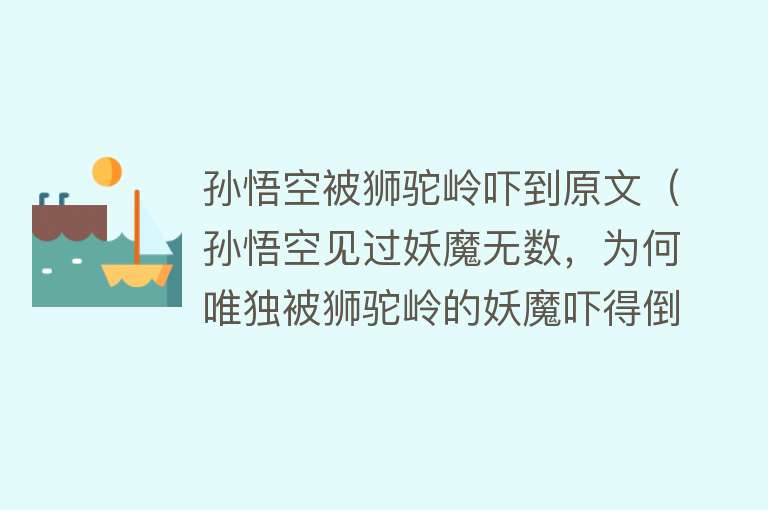 孙悟空被狮驼岭吓到原文（孙悟空见过妖魔无数，为何唯独被狮驼岭的妖魔吓得倒